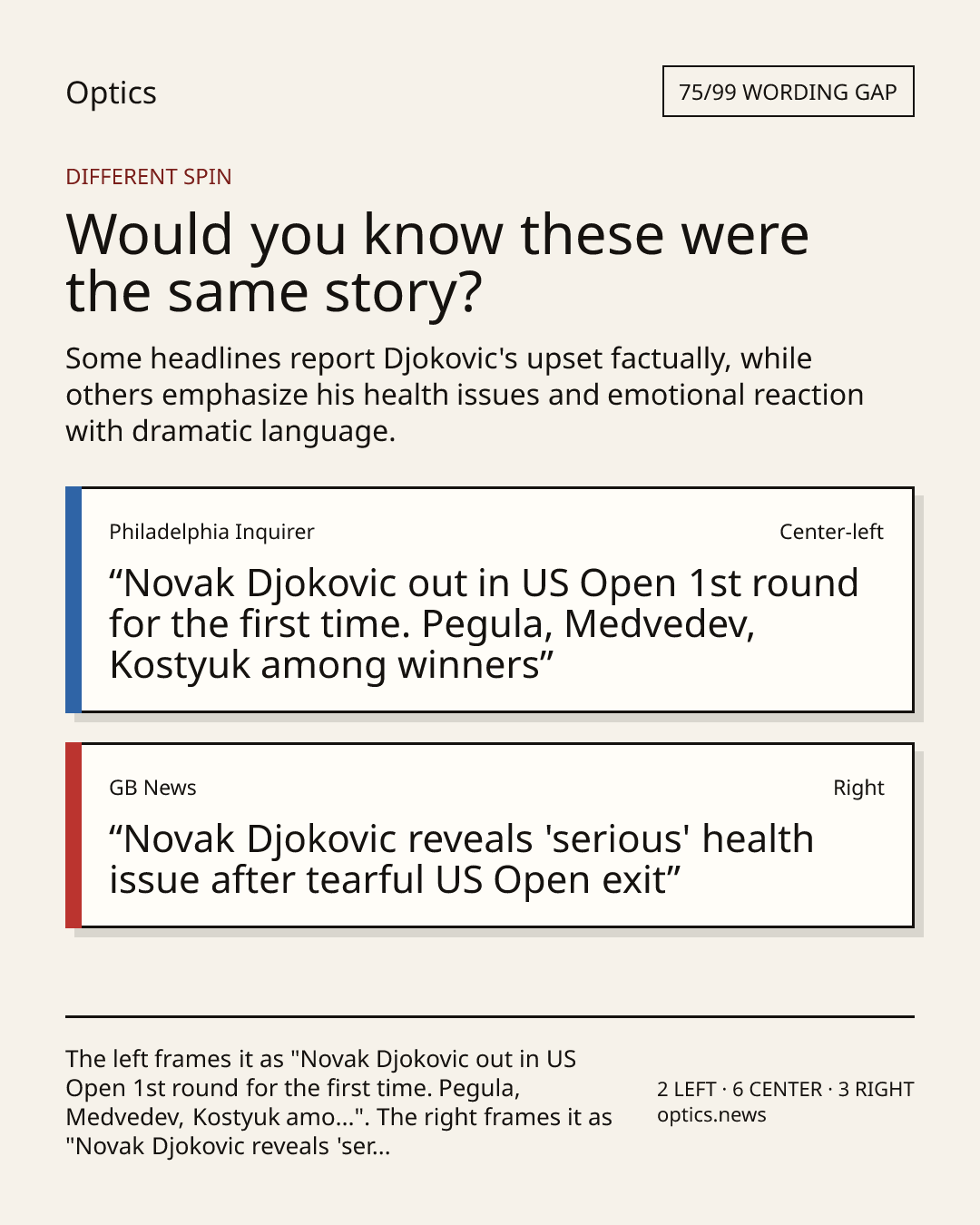 Optics

75/99 WORDING GAP

DIFFERENT SPIN

Would you know these were the same story?

Some headlines report Djokovic's upset factually, while others emphasize his health issues and emotional reaction with dramatic language.

Philadelphia Inquirer

Center-left

“Novak Djokovic out in US Open 1st round for the first time. Pegula, Medvedev, Kostyuk among winners”

GB News

Right

“Novak Djokovic reveals 'serious' health issue after tearful US Open exit”

The left frames it as "Novak Djokovic out in US Open 1st round for the first time. Pegula, Medvedev, Kostyuk amo...". The right frames it as "Novak Djokovic reveals 'ser...

2 LEFT · 6 CENTER · 3 RIGHT
optics.news